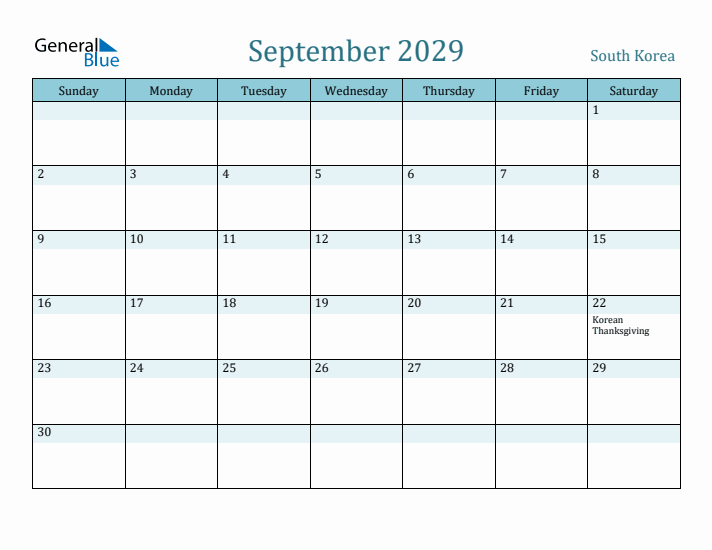 General Blue

September 2029

South Korea

| Sunday | Monday | Tuesday | Wednesday | Thursday | Friday | Saturday |
|---|---|---|---|---|---|---|
| | | | | | | 1 |
| 2 | 3 | 4 | 5 | 6 | 7 | 8 |
| 9 | 10 | 11 | 12 | 13 | 14 | 15 |
| 16 | 17 | 18 | 19 | 20 | 21 | 22 Korean Thanksgiving |
| 23 | 24 | 25 | 26 | 27 | 28 | 29 |
| 30 | | | | | | |